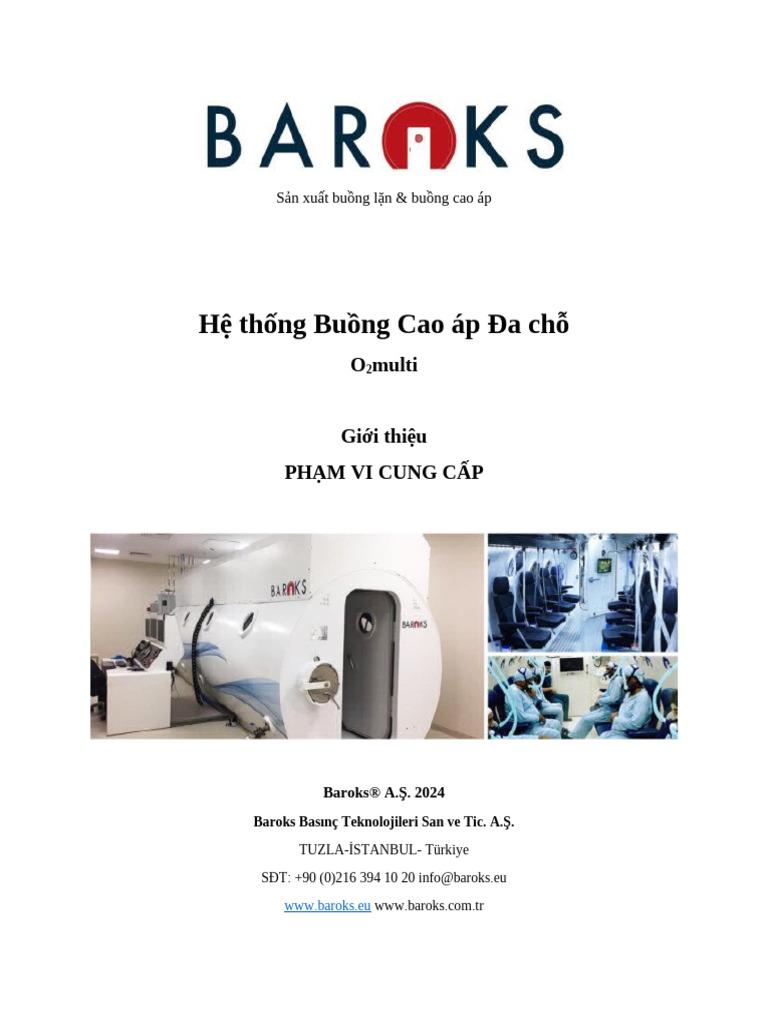 BAROKS

Sản xuất buồng lặn & buồng cao áp

Hệ thống Buồng Cao áp Đa chỗ

$O_2$multi

Giới thiệu

PHẠM VI CUNG CẤP

BAROKS

BAROKS

Baroks® A.Ş. 2024

Baroks Basınç Teknolojileri San ve Tic. A.Ş.

TUZLA-İSTANBUL- Türkiye

SĐT: +90 (0)216 394 10 20 info@baroks.eu

www.baroks.eu www.baroks.com.tr